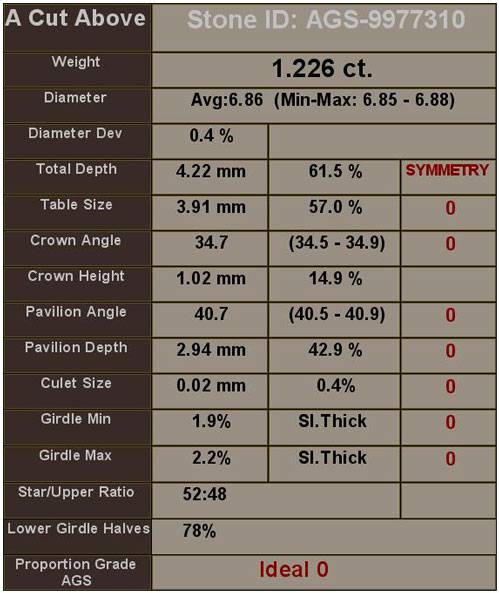 | A Cut Above | Stone ID: AGS-9977310 | | |
|---|---|---|---|
| Weight | 1.226 ct. | | |
| Diameter | Avg:6.86 (Min-Max: 6.85 - 6.88) | | |
| Diameter Dev | 0.4 % | | |
| Total Depth | 4.22 mm | 61.5 % | SYMMETRY |
| Table Size | 3.91 mm | 57.0 % | 0 |
| Crown Angle | 34.7 | (34.5 - 34.9) | 0 |
| Crown Height | 1.02 mm | 14.9 % | |
| Pavilion Angle | 40.7 | (40.5 - 40.9) | 0 |
| Pavilion Depth | 2.94 mm | 42.9 % | 0 |
| Culet Size | 0.02 mm | 0.4% | 0 |
| Girdle Min | 1.9% | Sl.Thick | 0 |
| Girdle Max | 2.2% | Sl.Thick | 0 |
| Star/Upper Ratio | 52:48 | | |
| Lower Girdle Halves | 78% | | |
| Proportion Grade AGS | Ideal 0 | | |